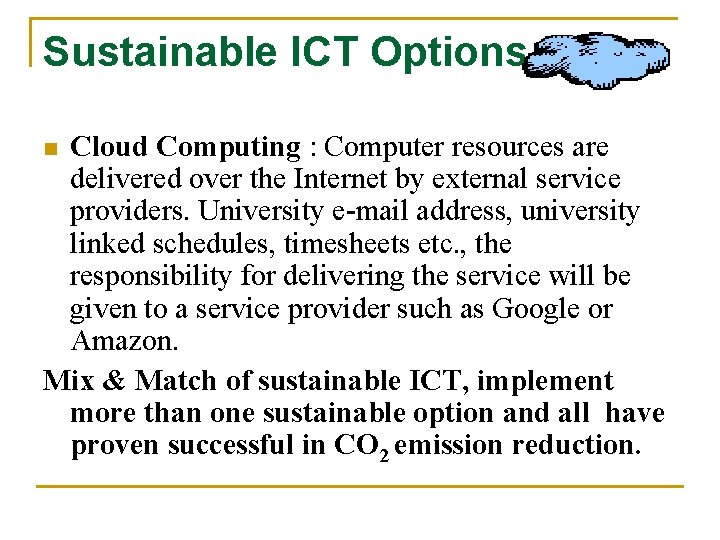 Sustainable ICT Options

Cloud Computing : Computer resources are delivered over the Internet by external service providers. University e-mail address, university linked schedules, timesheets etc., the responsibility for delivering the service will be given to a service provider such as Google or Amazon.

Mix & Match of sustainable ICT, implement more than one sustainable option and all have proven successful in $CO_2$ emission reduction.